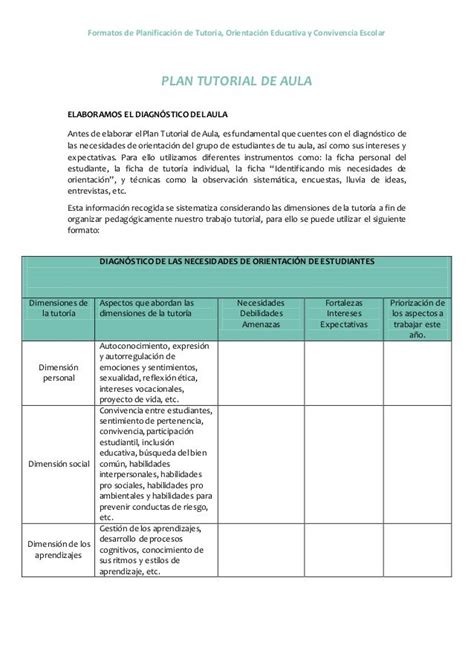 Formatos de Planificación de Tutoría, Orientación Educativa y Convivencia Escolar

PLAN TUTORIAL DE AULA

ELABORAMOS EL DIAGNÓSTICO DEL AULA

Antes de elaborar el Plan Tutorial de Aula, es fundamental que cuentes con el diagnóstico de las necesidades de orientación del grupo de estudiantes de tu aula, así como sus intereses y expectativas. Para ello utilizamos diferentes instrumentos como: la ficha personal del estudiante, la ficha de tutoría individual, la ficha "Identificando mis necesidades de orientación", y técnicas como la observación sistemática, encuestas, lluvia de ideas, entrevistas, etc.

Esta información recogida se sistematiza considerando las dimensiones de la tutoría a fin de organizar pedagógicamente nuestro trabajo tutorial, para ello se puede utilizar el siguiente formato:

DIAGNÓSTICO DE LAS NECESIDADES DE ORIENTACIÓN DE ESTUDIANTES

| Dimensiones de la tutoría | Aspectos que abordan las dimensiones de la tutoría | Necesidades Debilidades Amenazas | Fortalezas Intereses Expectativas | Priorización de los aspectos a trabajar este año. |
|---|---|---|---|---|
| Dimensión personal | Autoconocimiento, expresión y autorregulación de emociones y sentimientos, sexualidad, reflexión ética, intereses vocacionales, proyecto de vida, etc. | | | |
| Dimensión social | Convivencia entre estudiantes, sentimiento de pertenencia, convivencia, participación estudiantil, inclusión educativa, búsqueda del bien común, habilidades interpersonales, habilidades pro sociales, habilidades pro ambientales y habilidades para prevenir conductas de riesgo, etc. | | | |
| Dimensión de los aprendizajes | Gestión de los aprendizajes, desarrollo de procesos cognitivos, conocimiento de sus ritmos y estilos de aprendizaje, etc. | | | |